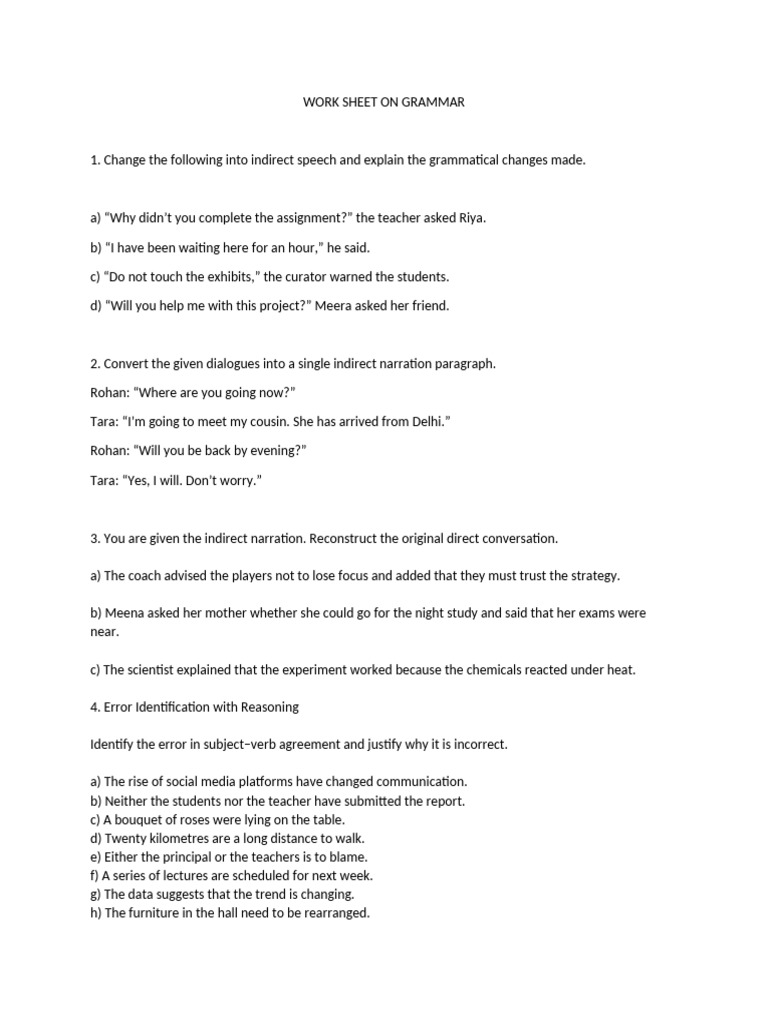 WORK SHEET ON GRAMMAR

1. Change the following into indirect speech and explain the grammatical changes made.

a) “Why didn’t you complete the assignment?” the teacher asked Riya.

b) “I have been waiting here for an hour,” he said.

c) “Do not touch the exhibits,” the curator warned the students.

d) “Will you help me with this project?” Meera asked her friend.

2. Convert the given dialogues into a single indirect narration paragraph.

Rohan: “Where are you going now?”

Tara: “I’m going to meet my cousin. She has arrived from Delhi.”

Rohan: “Will you be back by evening?”

Tara: “Yes, I will. Don’t worry.”

3. You are given the indirect narration. Reconstruct the original direct conversation.

a) The coach advised the players not to lose focus and added that they must trust the strategy.

b) Meena asked her mother whether she could go for the night study and said that her exams were near.

c) The scientist explained that the experiment worked because the chemicals reacted under heat.

4. Error Identification with Reasoning

Identify the error in subject–verb agreement and justify why it is incorrect.

a) The rise of social media platforms have changed communication.
b) Neither the students nor the teacher have submitted the report.
c) A bouquet of roses were lying on the table.
d) Twenty kilometres are a long distance to walk.
e) Either the principal or the teachers is to blame.
f) A series of lectures are scheduled for next week.
g) The data suggests that the trend is changing.
h) The furniture in the hall need to be rearranged.